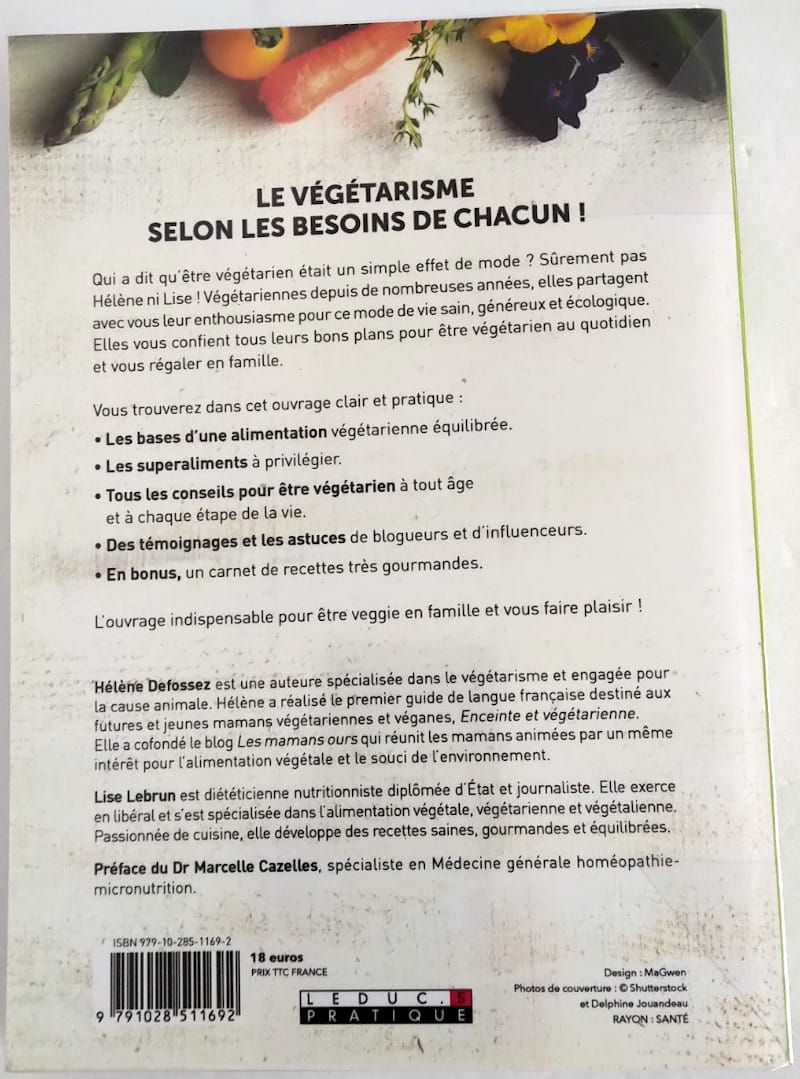 LE VÉGÉTARISME
SELON LES BESOINS DE CHACUN !

Qui a dit qu'être végétarien était un simple effet de mode ? Sûrement pas Hélène ni Lise ! Végétariennes depuis de nombreuses années, elles partagent avec vous leur enthousiasme pour ce mode de vie sain, généreux et écologique. Elles vous confient tous leurs bons plans pour être végétarien au quotidien et vous régaler en famille.

Vous trouverez dans cet ouvrage clair et pratique :
• Les bases d'une alimentation végétarienne équilibrée.
• Les superaliments à privilégier.
• Tous les conseils pour être végétarien à tout âge et à chaque étape de la vie.
• Des témoignages et les astuces de blogueurs et d'influenceurs.
• En bonus, un carnet de recettes très gourmandes.

L'ouvrage indispensable pour être veggie en famille et vous faire plaisir !

Hélène Defossez est une auteure spécialisée dans le végétarisme et engagée pour la cause animale. Hélène a réalisé le premier guide de langue française destiné aux futures et jeunes mamans végétariennes et véganes, Enceinte et végétarienne. Elle a cofondé le blog Les mamans ours qui réunit les mamans animées par un même intérêt pour l'alimentation végétale et le souci de l'environnement.

Lise Lebrun est diététicienne nutritionniste diplômée d'État et journaliste. Elle exerce en libéral et s'est spécialisée dans l'alimentation végétale, végétarienne et végétalienne. Passionnée de cuisine, elle développe des recettes saines, gourmandes et équilibrées.

Préface du Dr Marcelle Cazelles, spécialiste en Médecine générale homéopathie-micronutrition.

ISBN 979-10-285-1169-2
9 791028 511692
18 euros
PRIX TTC FRANCE
LEDUC.S
PRATIQUE

Design : MaGwen
Photos de couverture : © Shutterstock et Delphine Jouandeau
RAYON : SANTÉ